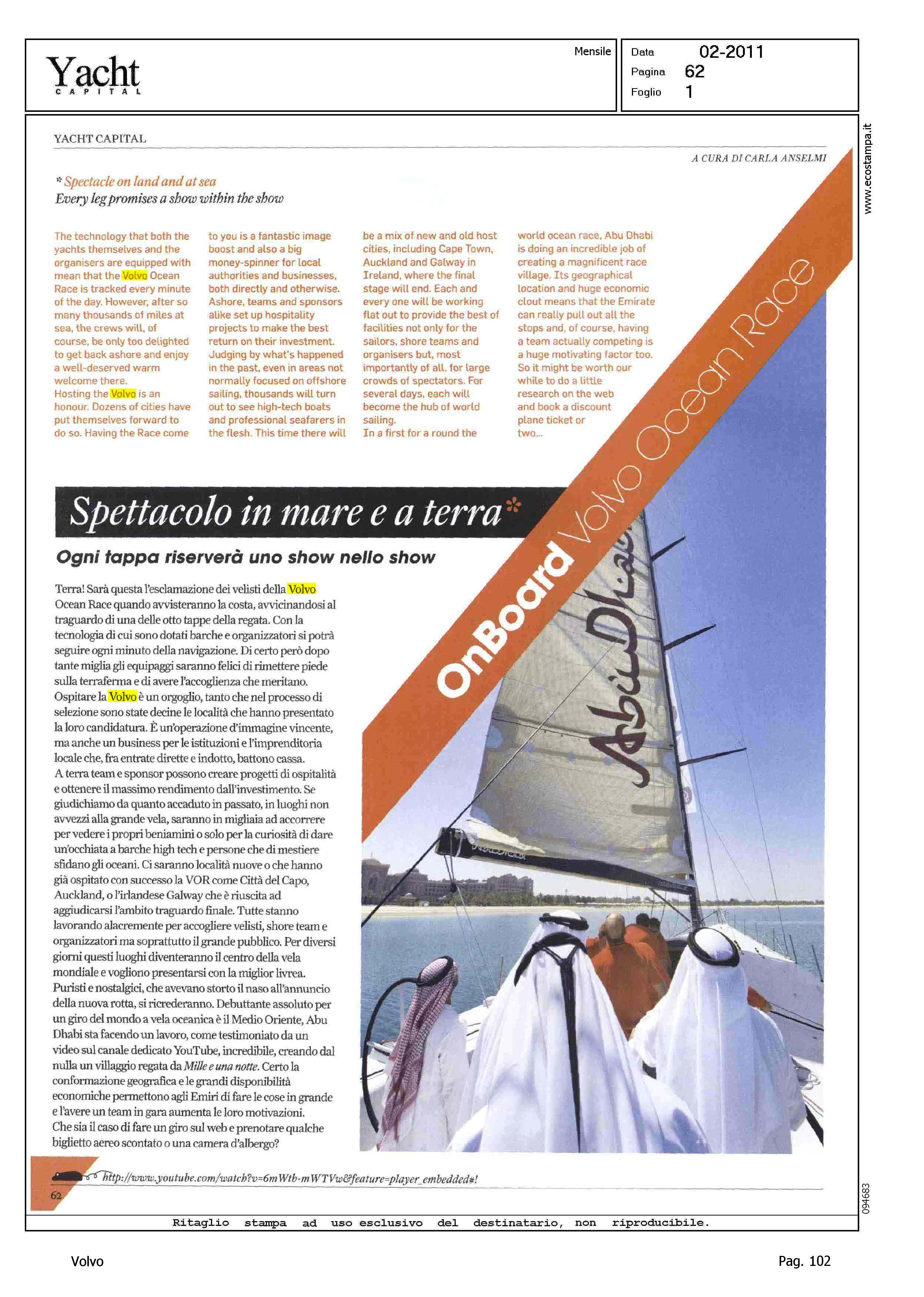 Yacht CAPITAL

Mensile

Data 02-2011
Pagina 62
Foglio 1

www.ecostampa.it

YACHT CAPITAL

A CURA DI CARLA ANSELMI

* Spectacle on land and at sea
Every leg promises a show within the show

The technology that both the yachts themselves and the organisers are equipped with mean that the Volvo Ocean Race is tracked every minute of the day. However, after so many thousands of miles at sea, the crews will, of course, be only too delighted to get back ashore and enjoy a well-deserved warm welcome there.
Hosting the Volvo is an honour. Dozens of cities have put themselves forward to do so. Having the Race come to you is a fantastic image boost and also a big money-spinner for local authorities and businesses, both directly and otherwise. Ashore, teams and sponsors alike set up hospitality projects to make the best return on their investment. Judging by what's happened in the past, even in areas not normally focused on offshore sailing, thousands will turn out to see high-tech boats and professional seafarers in the flesh. This time there will be a mix of new and old host cities, including Cape Town, Auckland and Galway in Ireland, where the final stage will end. Each and every one will be working flat out to provide the best of facilities not only for the sailors, shore teams and organisers but, most importantly of all, for large crowds of spectators. For several days, each will become the hub of world sailing.
In a first for a round the world ocean race, Abu Dhabi is doing an incredible job of creating a magnificent race village. Its geographical location and huge economic clout means that the Emirate can really pull out all the stops and, of course, having a team actually competing is a huge motivating factor too. So it might be worth our while to do a little research on the web and book a discount plane ticket or two...

OnBoard Volvo Ocean Race

Spettacolo in mare e a terra*
Ogni tappa riserverà uno show nello show

Terra! Sarà questa l'esclamazione dei velisti della Volvo Ocean Race quando avvisteranno la costa, avvicinandosi al traguardo di una delle otto tappe della regata. Con la tecnologia di cui sono dotati barche e organizzatori si potrà seguire ogni minuto della navigazione. Di certo però dopo tante miglia gli equipaggi saranno felici di rimettere piede sulla terraferma e di avere l'accoglienza che meritano.
Ospitare la Volvo è un orgoglio, tanto che nel processo di selezione sono state decine le località che hanno presentato la loro candidatura. È un'operazione d'immagine vincente, ma anche un business per le istituzioni e l'imprenditoria locale che, fra entrate dirette e indotto, battono cassa.
A terra team e sponsor possono creare progetti di ospitalità e ottenere il massimo rendimento dall'investimento. Se giudichiamo da quanto accaduto in passato, in luoghi non avvezzi alla grande vela, saranno in migliaia ad accorrere per vedere i propri beniamini o solo per la curiosità di dare un'occhiata a barche high tech e persone che di mestiere sfidano gli oceani. Ci saranno località nuove o che hanno già ospitato con successo la VOR come Città del Capo, Auckland, o l'irlandese Galway che è riuscita ad aggiudicarsi l'ambito traguardo finale. Tutte stanno lavorando alacremente per accogliere velisti, shore team e organizzatori ma soprattutto il grande pubblico. Per diversi giorni questi luoghi diventeranno il centro della vela mondiale e vogliono presentarsi con la miglior livrea.
Puristi e nostalgici, che avevano storto il naso all'annuncio della nuova rotta, si ricrederanno. Debuttante assoluto per un giro del mondo a vela oceanica è il Medio Oriente, Abu Dhabi sta facendo un lavoro, come testimoniato da un video sul canale dedicato YouTube, incredibile, creando dal nulla un villaggio regata da Mille e una notte. Certo la conformazione geografica e le grandi disponibilità economiche permettono agli Emiri di fare le cose in grande e l'avere un team in gara aumenta le loro motivazioni.
Che sia il caso di fare un giro sul web e prenotare qualche biglietto aereo scontato o una camera d'albergo?

Abu Dhabi

http://www.youtube.com/watch?v=6mWtb-mWTVw&feature=player_embedded#!

62

094683

Ritaglio stampa ad uso esclusivo del destinatario, non riproducibile.

Volvo

Pag. 102